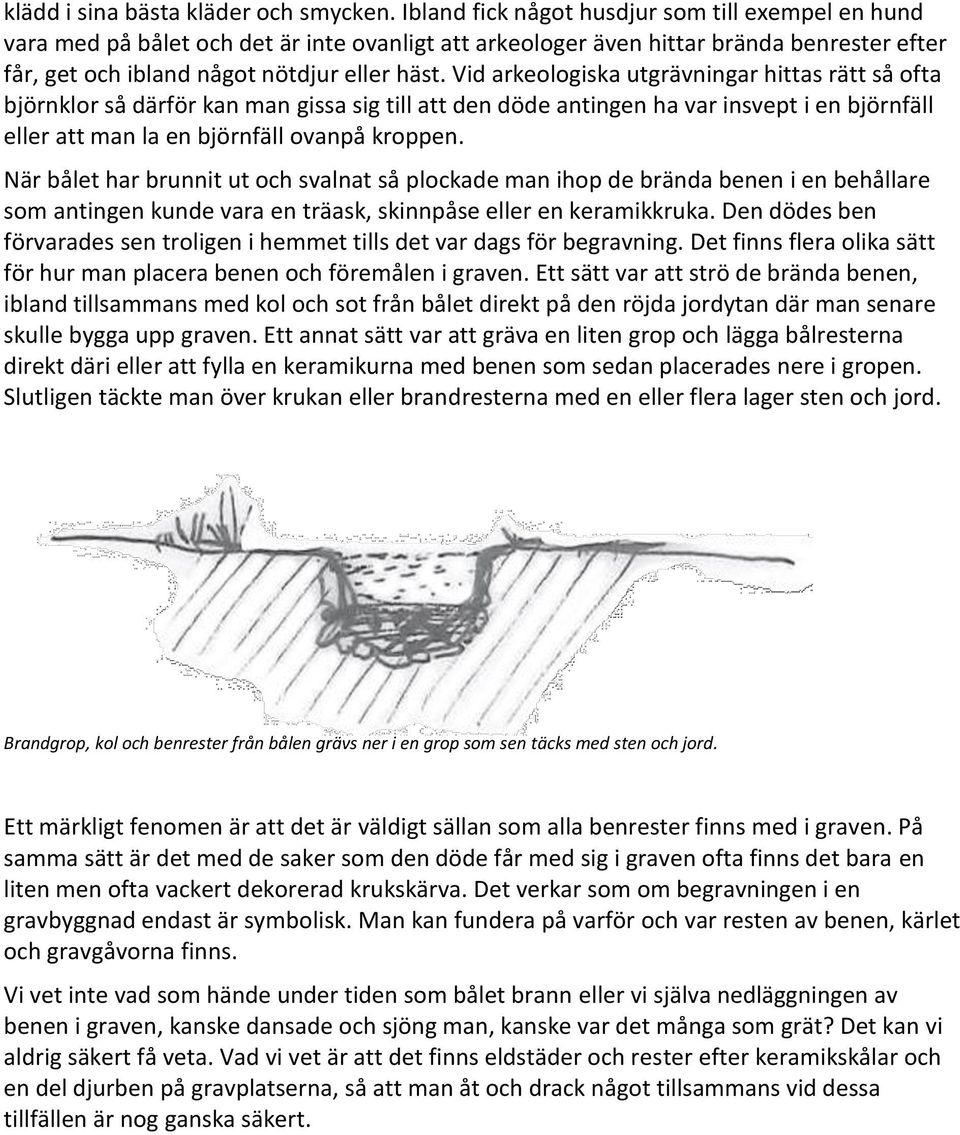 klädd i sina bästa kläder och smycken. Ibland fick något husdjur som till exempel en hund vara med på bålet och det är inte ovanligt att arkeologer även hittar brända benrester efter får, get och ibland något nötdjur eller häst. Vid arkeologiska utgrävningar hittas rätt så ofta björnklor så därför kan man gissa sig till att den döde antingen ha var insvept i en björnfäll eller att man la en björnfäll ovanpå kroppen.

När bålet har brunnit ut och svalnat så plockade man ihop de brända benen i en behållare som antingen kunde vara en träask, skinnpåse eller en keramikkruka. Den dödes ben förvarades sen troligen i hemmet tills det var dags för begravning. Det finns flera olika sätt för hur man placera benen och föremålen i graven. Ett sätt var att strö de brända benen, ibland tillsammans med kol och sot från bålet direkt på den röjda jordytan där man senare skulle bygga upp graven. Ett annat sätt var att gräva en liten grop och lägga bålresterna direkt däri eller att fylla en keramikurna med benen som sedan placerades nere i gropen. Slutligen täckte man över krukan eller brandresterna med en eller flera lager sten och jord.

Brandgrop, kol och benrester från bålen grävs ner i en grop som sen täcks med sten och jord.

Ett märkligt fenomen är att det är väldigt sällan som alla benrester finns med i graven. På samma sätt är det med de saker som den döde får med sig i graven ofta finns det bara en liten men ofta vackert dekorerad krukskärva. Det verkar som om begravningen i en gravbyggnad endast är symbolisk. Man kan fundera på varför och var resten av benen, kärlet och gravgåvorna finns.

Vi vet inte vad som hände under tiden som bålet brann eller vi själva nedläggningen av benen i graven, kanske dansade och sjöng man, kanske var det många som grät? Det kan vi aldrig säkert få veta. Vad vi vet är att det finns eldstäder och rester efter keramikskålar och en del djurben på gravplatserna, så att man åt och drack något tillsammans vid dessa tillfällen är nog ganska säkert.